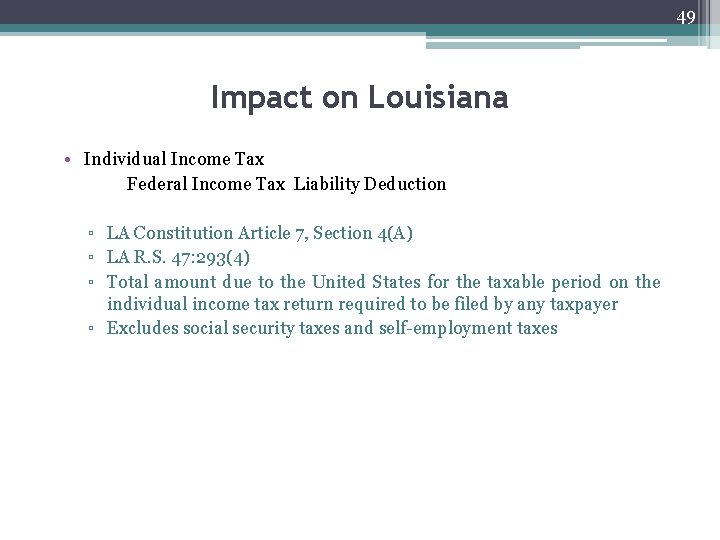 49

Impact on Louisiana

• Individual Income Tax
Federal Income Tax Liability Deduction

▫ LA Constitution Article 7, Section 4(A)
▫ LA R.S. 47:293(4)
▫ Total amount due to the United States for the taxable period on the individual income tax return required to be filed by any taxpayer
▫ Excludes social security taxes and self-employment taxes